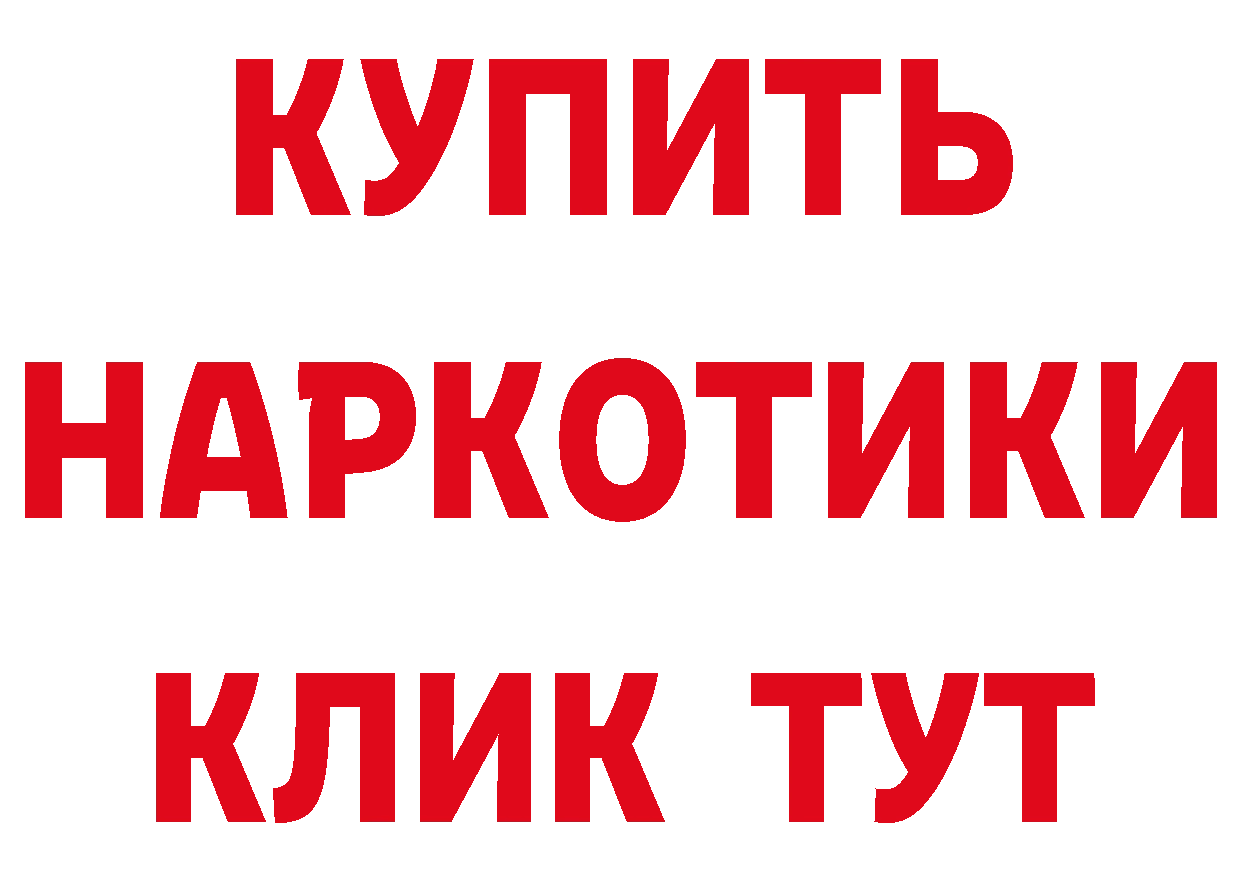 КУПИТЬ
НАРКОТИКИ
КЛИК ТУТ